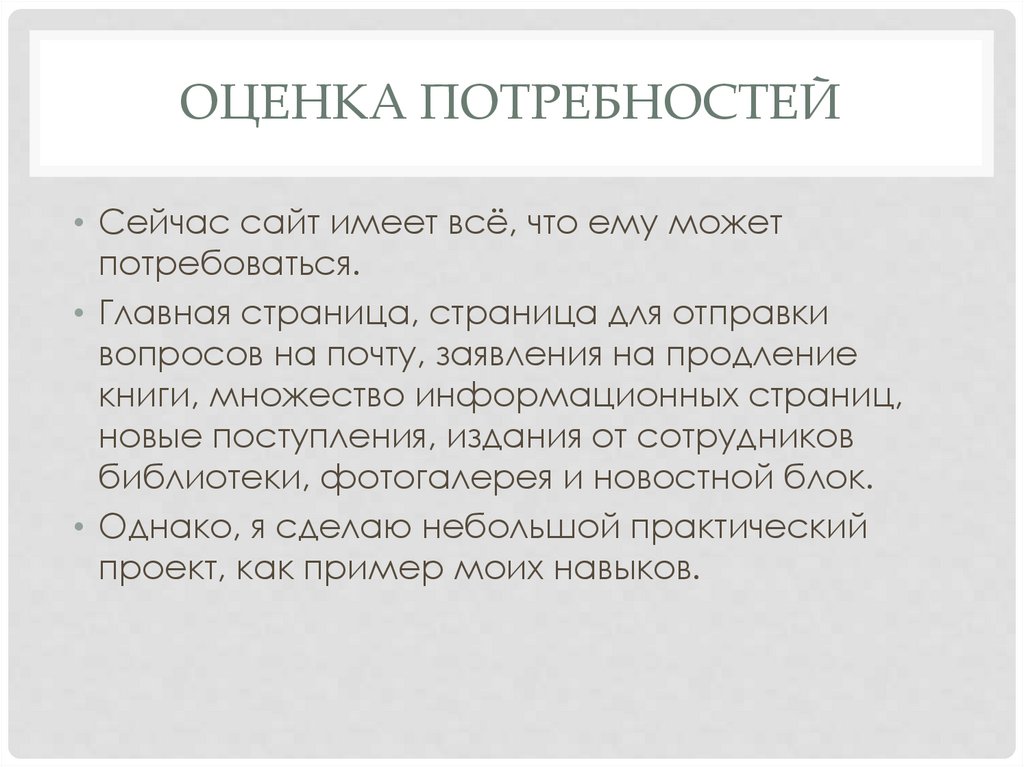 ОЦЕНКА ПОТРЕБНОСТЕЙ

• Сейчас сайт имеет всё, что ему может потребоваться.
• Главная страница, страница для отправки вопросов на почту, заявления на продление книги, множество информационных страниц, новые поступления, издания от сотрудников библиотеки, фотогалерея и новостной блок.
• Однако, я сделаю небольшой практический проект, как пример моих навыков.